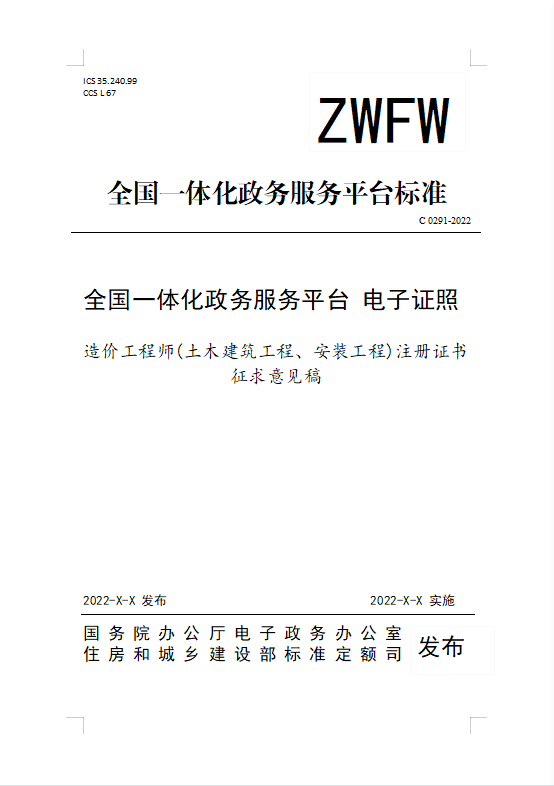 ICS 35.240.99
CCS L 67

ZWFW

全国一体化政务服务平台标准

C 0291-2022

全国一体化政务服务平台 电子证照

造价工程师(土木建筑工程、安装工程)注册证书
征求意见稿

2022-X-X 发布 2022-X-X 实施

国务院办公厅电子政务办公室
住房和城乡建设部标准定额司 发布